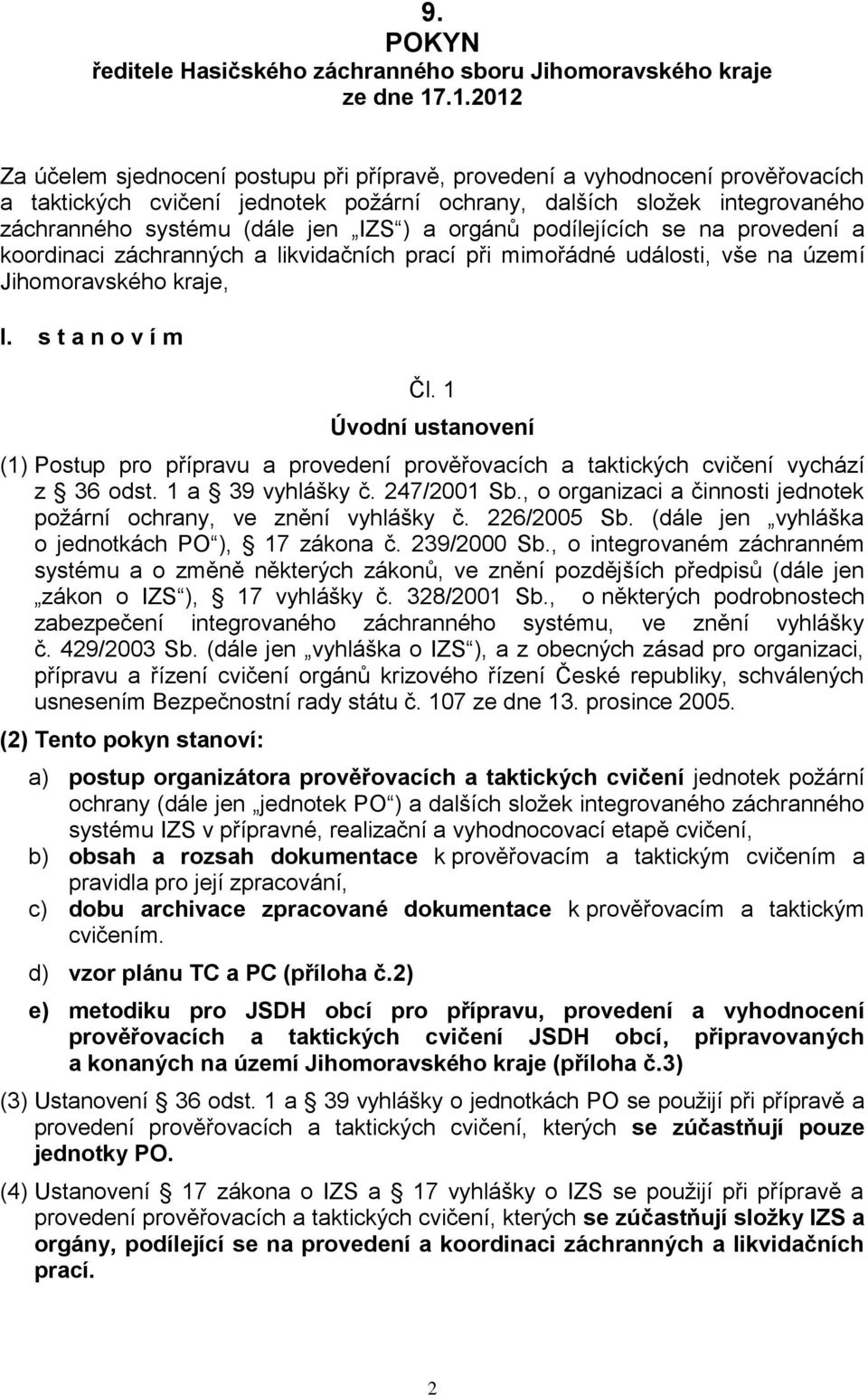 9.
POKYN
ředitele Hasičského záchranného sboru Jihomoravského kraje
ze dne 17.1.2012

Za účelem sjednocení postupu při přípravě, provedení a vyhodnocení prověřovacích a taktických cvičení jednotek požární ochrany, dalších složek integrovaného záchranného systému (dále jen „IZS“) a orgánů podílejících se na provedení a koordinaci záchranných a likvidačních prací při mimořádné události, vše na území Jihomoravského kraje,

I. s t a n o v í m

Čl. 1
Úvodní ustanovení

(1) Postup pro přípravu a provedení prověřovacích a taktických cvičení vychází z § 36 odst. 1 a § 39 vyhlášky č. 247/2001 Sb., o organizaci a činnosti jednotek požární ochrany, ve znění vyhlášky č. 226/2005 Sb. (dále jen „vyhláška o jednotkách PO“), § 17 zákona č. 239/2000 Sb., o integrovaném záchranném systému a o změně některých zákonů, ve znění pozdějších předpisů (dále jen „zákon o IZS“), § 17 vyhlášky č. 328/2001 Sb., o některých podrobnostech zabezpečení integrovaného záchranného systému, ve znění vyhlášky č. 429/2003 Sb. (dále jen „vyhláška o IZS“), a z obecných zásad pro organizaci, přípravu a řízení cvičení orgánů krizového řízení České republiky, schválených usnesením Bezpečnostní rady státu č. 107 ze dne 13. prosince 2005.

(2) Tento pokyn stanoví:

a) postup organizátora prověřovacích a taktických cvičení jednotek požární ochrany (dále jen „jednotek PO“) a dalších složek integrovaného záchranného systému IZS v přípravné, realizační a vyhodnocovací etapě cvičení,

b) obsah a rozsah dokumentace k prověřovacím a taktickým cvičením a pravidla pro její zpracování,

c) dobu archivace zpracované dokumentace k prověřovacím a taktickým cvičením.

d) vzor plánu TC a PC (příloha č.2)

e) metodiku pro JSDH obcí pro přípravu, provedení a vyhodnocení prověřovacích a taktických cvičení JSDH obcí, připravovaných a konaných na území Jihomoravského kraje (příloha č.3)

(3) Ustanovení § 36 odst. 1 a § 39 vyhlášky o jednotkách PO se použijí při přípravě a provedení prověřovacích a taktických cvičení, kterých se zúčastňují pouze jednotky PO.

(4) Ustanovení § 17 zákona o IZS a § 17 vyhlášky o IZS se použijí při přípravě a provedení prověřovacích a taktických cvičení, kterých se zúčastňují složky IZS a orgány, podílející se na provedení a koordinaci záchranných a likvidačních prací.

2